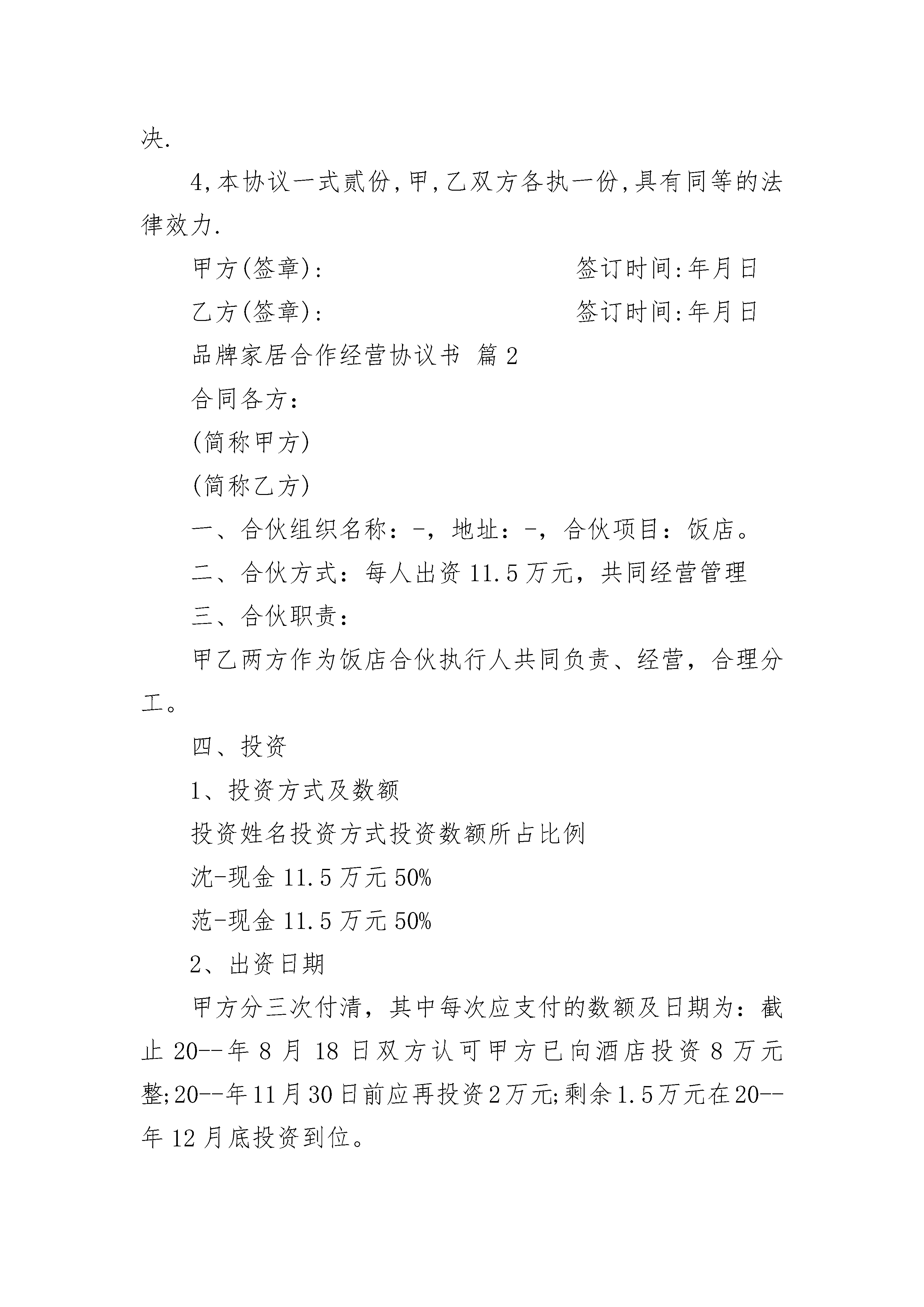 决.

4,本协议一式贰份,甲,乙双方各执一份,具有同等的法律效力.

甲方(签章):　　　　　　　　　签订时间:年月日

乙方(签章):　　　　　　　　　签订时间:年月日

品牌家居合作经营协议书 篇2

合同各方：

(简称甲方)

(简称乙方)

一、合伙组织名称：-，地址：-，合伙项目：饭店。

二、合伙方式：每人出资11.5万元，共同经营管理

三、合伙职责：

甲乙两方作为饭店合伙执行人共同负责、经营，合理分工。

四、投资

1、投资方式及数额

投资姓名投资方式投资数额所占比例

沈-现金11.5万元50%

范-现金11.5万元50%

2、出资日期

甲方分三次付清，其中每次应支付的数额及日期为：截止20--年8月18日双方认可甲方已向酒店投资8万元整;20--年11月30日前应再投资2万元;剩余1.5万元在20--年12月底投资到位。